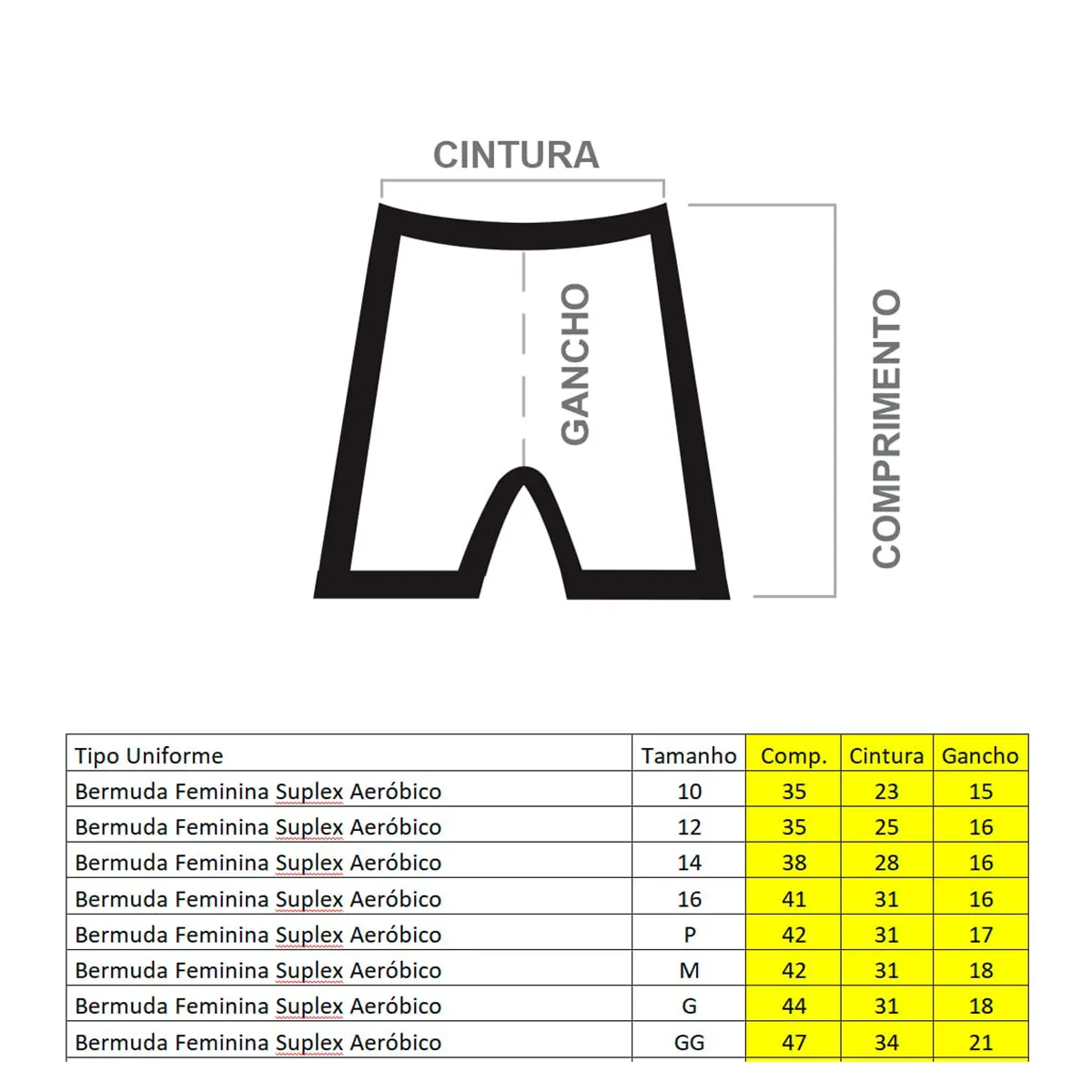 CINTURA

GANCHO

COMPRIMENTO

| Tipo Uniforme | Tamanho | Comp. | Cintura | Gancho |
|---|---|---|---|---|
| Bermuda Feminina Suplex Aeróbico | 10 | 35 | 23 | 15 |
| Bermuda Feminina Suplex Aeróbico | 12 | 35 | 25 | 16 |
| Bermuda Feminina Suplex Aeróbico | 14 | 38 | 28 | 16 |
| Bermuda Feminina Suplex Aeróbico | 16 | 41 | 31 | 16 |
| Bermuda Feminina Suplex Aeróbico | P | 42 | 31 | 17 |
| Bermuda Feminina Suplex Aeróbico | M | 42 | 31 | 18 |
| Bermuda Feminina Suplex Aeróbico | G | 44 | 31 | 18 |
| Bermuda Feminina Suplex Aeróbico | GG | 47 | 34 | 21 |